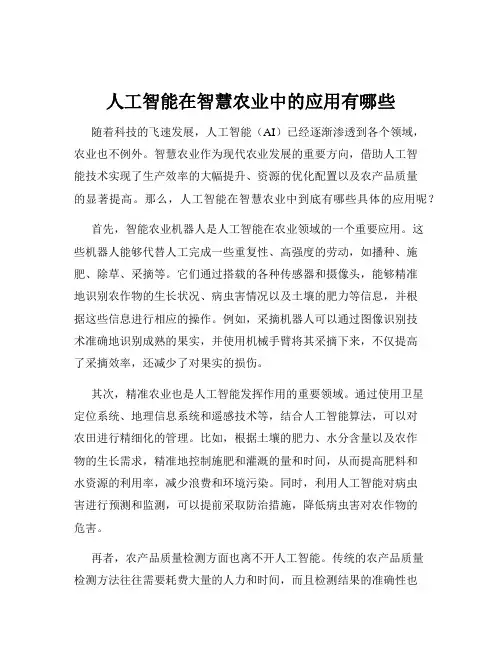 人工智能在智慧农业中的应用有哪些

随着科技的飞速发展，人工智能（AI）已经逐渐渗透到各个领域，农业也不例外。智慧农业作为现代农业发展的重要方向，借助人工智能技术实现了生产效率的大幅提升、资源的优化配置以及农产品质量的显著提高。那么，人工智能在智慧农业中到底有哪些具体的应用呢？

首先，智能农业机器人是人工智能在农业领域的一个重要应用。这些机器人能够代替人工完成一些重复性、高强度的劳动，如播种、施肥、除草、采摘等。它们通过搭载的各种传感器和摄像头，能够精准地识别农作物的生长状况、病虫害情况以及土壤的肥力等信息，并根据这些信息进行相应的操作。例如，采摘机器人可以通过图像识别技术准确地识别成熟的果实，并使用机械手臂将其采摘下来，不仅提高了采摘效率，还减少了对果实的损伤。

其次，精准农业也是人工智能发挥作用的重要领域。通过使用卫星定位系统、地理信息系统和遥感技术等，结合人工智能算法，可以对农田进行精细化的管理。比如，根据土壤的肥力、水分含量以及农作物的生长需求，精准地控制施肥和灌溉的量和时间，从而提高肥料和水资源的利用率，减少浪费和环境污染。同时，利用人工智能对病虫害进行预测和监测，可以提前采取防治措施，降低病虫害对农作物的危害。

再者，农产品质量检测方面也离不开人工智能。传统的农产品质量检测方法往往需要耗费大量的人力和时间，而且检测结果的准确性也